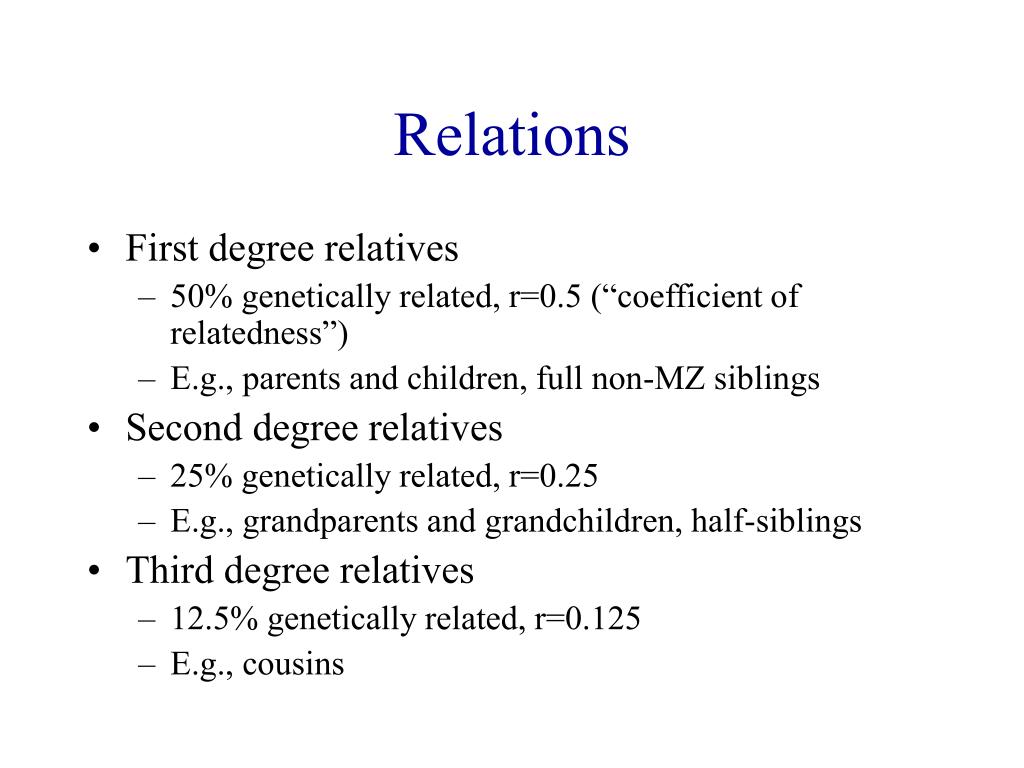 Relations

• First degree relatives
  – 50% genetically related, r=0.5 (“coefficient of relatedness”)
  – E.g., parents and children, full non-MZ siblings
• Second degree relatives
  – 25% genetically related, r=0.25
  – E.g., grandparents and grandchildren, half-siblings
• Third degree relatives
  – 12.5% genetically related, r=0.125
  – E.g., cousins